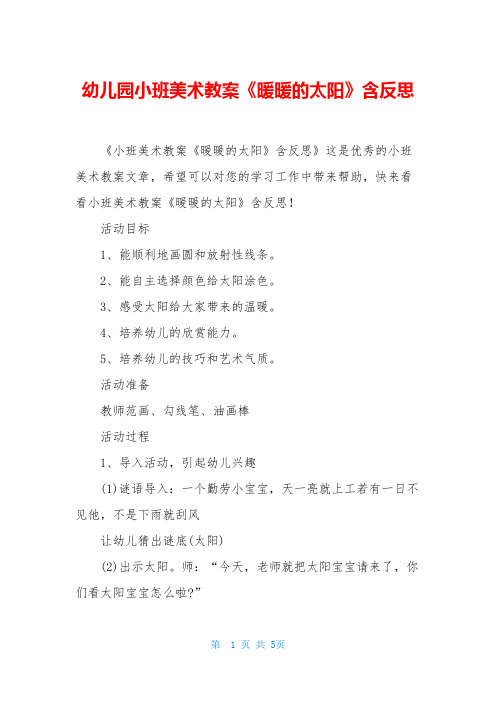 幼儿园小班美术教案《暖暖的太阳》含反思

《小班美术教案《暖暖的太阳》含反思》这是优秀的小班美术教案文章，希望可以对您的学习工作中带来帮助，快来看看小班美术教案《暖暖的太阳》含反思！

活动目标

1、能顺利地画圆和放射性线条。

2、能自主选择颜色给太阳涂色。

3、感受太阳给大家带来的温暖。

4、培养幼儿的欣赏能力。

5、培养幼儿的技巧和艺术气质。

活动准备

教师范画、勾线笔、油画棒

活动过程

1、导入活动，引起幼儿兴趣

(1)谜语导入：一个勤劳小宝宝，天一亮就上工若有一日不见他，不是下雨就刮风

让幼儿猜出谜底(太阳)

(2)出示太阳。师：“今天，老师就把太阳宝宝请来了，你们看太阳宝宝怎么啦?”

第 1 页 共 5页